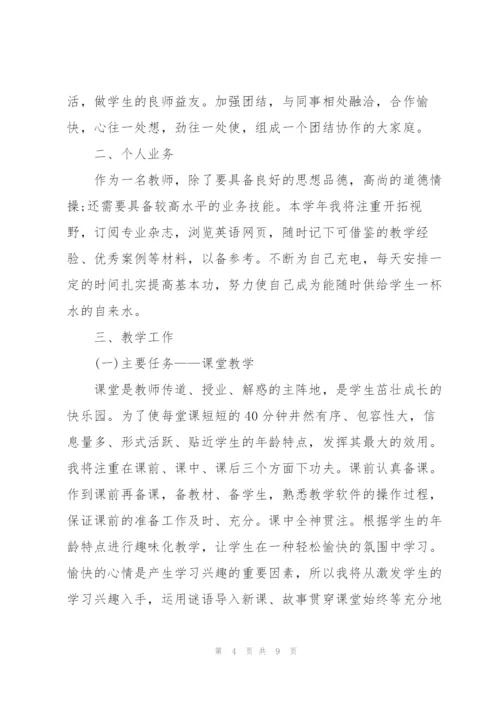 活，做学生的良师益友。加强团结，与同事相处融洽，合作愉快，心往一处想，劲往一处使，组成一个团结协作的大家庭。

二、个人业务

作为一名教师，除了要具备良好的思想品德，高尚的道德情操;还需要具备较高水平的业务技能。本学年我将注重开拓视野，订阅专业杂志，浏览英语网页，随时记下可借鉴的教学经验、优秀案例等材料，以备参考。不断为自己充电，每天安排一定的时间扎实提高基本功，努力使自己成为能随时供给学生一杯水的自来水。

三、教学工作

(一)主要任务——课堂教学

课堂是教师传道、授业、解惑的主阵地，是学生茁壮成长的快乐园。为了使每堂课短短的40分钟井然有序、包容性大，信息量多、形式活跃、贴近学生的年龄特点，发挥其最大的效用。我将注重在课前、课中、课后三个方面下功夫。课前认真备课。作到课前再备课，备教材、备学生，熟悉教学软件的操作过程，保证课前的准备工作及时、充分。课中全神贯注。根据学生的年龄特点进行趣味化教学，让学生在一种轻松愉快的氛围中学习。愉快的心情是产生学习兴趣的重要因素，所以我将从激发学生的学习兴趣入手，运用谜语导入新课、故事贯穿课堂始终等充分地

第 4 页 共 9 页